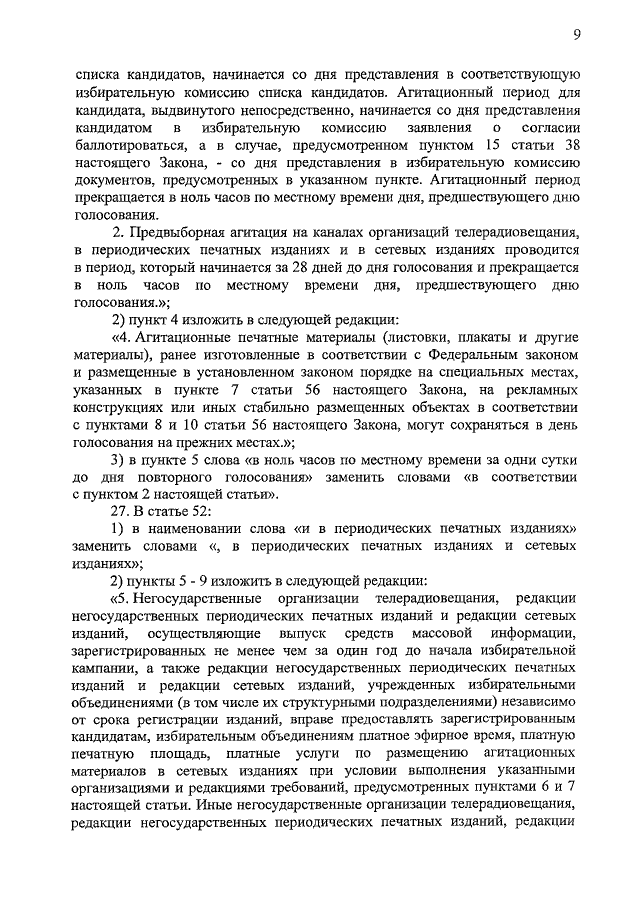 9

списка кандидатов, начинается со дня представления в соответствующую избирательную комиссию списка кандидатов. Агитационный период для кандидата, выдвинутого непосредственно, начинается со дня представления кандидатом в избирательную комиссию заявления о согласии баллотироваться, а в случае, предусмотренном пунктом 15 статьи 38 настоящего Закона, - со дня представления в избирательную комиссию документов, предусмотренных в указанном пункте. Агитационный период прекращается в ноль часов по местному времени дня, предшествующего дню голосования.

2. Предвыборная агитация на каналах организаций телерадиовещания, в периодических печатных изданиях и в сетевых изданиях проводится в период, который начинается за 28 дней до дня голосования и прекращается в ноль часов по местному времени дня, предшествующего дню голосования.»;

2) пункт 4 изложить в следующей редакции:

«4. Агитационные печатные материалы (листовки, плакаты и другие материалы), ранее изготовленные в соответствии с Федеральным законом и размещенные в установленном законом порядке на специальных местах, указанных в пункте 7 статьи 56 настоящего Закона, на рекламных конструкциях или иных стабильно размещенных объектах в соответствии с пунктами 8 и 10 статьи 56 настоящего Закона, могут сохраняться в день голосования на прежних местах.»;

3) в пункте 5 слова «в ноль часов по местному времени за одни сутки до дня повторного голосования» заменить словами «в соответствии с пунктом 2 настоящей статьи».

27. В статье 52:

1) в наименовании слова «и в периодических печатных изданиях» заменить словами «, в периодических печатных изданиях и сетевых изданиях»;

2) пункты 5 - 9 изложить в следующей редакции:

«5. Негосударственные организации телерадиовещания, редакции негосударственных периодических печатных изданий и редакции сетевых изданий, осуществляющие выпуск средств массовой информации, зарегистрированных не менее чем за один год до начала избирательной кампании, а также редакции негосударственных периодических печатных изданий и редакции сетевых изданий, учрежденных избирательными объединениями (в том числе их структурными подразделениями) независимо от срока регистрации изданий, вправе предоставлять зарегистрированным кандидатам, избирательным объединениям платное эфирное время, платную печатную площадь, платные услуги по размещению агитационных материалов в сетевых изданиях при условии выполнения указанными организациями и редакциями требований, предусмотренных пунктами 6 и 7 настоящей статьи. Иные негосударственные организации телерадиовещания, редакции негосударственных периодических печатных изданий, редакции